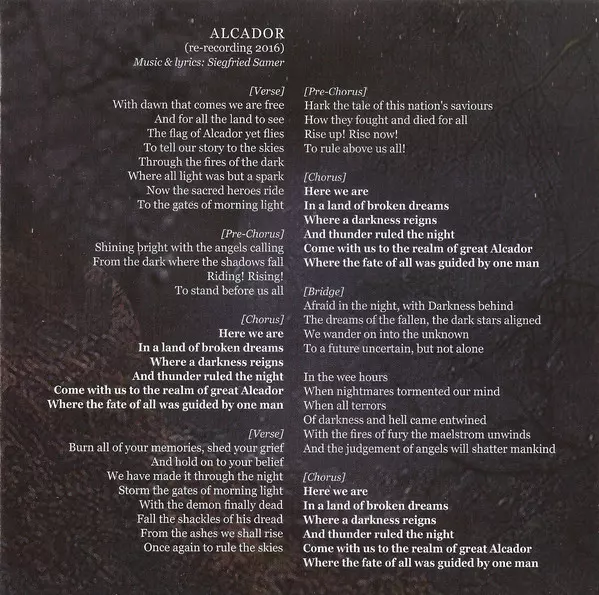 ALCADOR
(re-recording 2016)
Music & lyrics: Siegfried Samer

[Verse]
With dawn that comes we are free
And for all the land to see
The flag of Alcador yet flies
To tell our story to the skies
Through the fires of the dark
Where all light was but a spark
Now the sacred heroes ride
To the gates of morning light

[Pre-Chorus]
Shining bright with the angels calling
From the dark where the shadows fall
Riding! Rising!
To stand before us all

[Chorus]
Here we are
In a land of broken dreams
Where a darkness reigns
And thunder ruled the night
Come with us to the realm of great Alcador
Where the fate of all was guided by one man

[Verse]
Burn all of your memories, shed your grief
And hold on to your belief
We have made it through the night
Storm the gates of morning light
With the demon finally dead
Fall the shackles of his dread
From the ashes we shall rise
Once again to rule the skies

[Pre-Chorus]
Hark the tale of this nation's saviours
How they fought and died for all
Rise up! Rise now!
To rule above us all!

[Chorus]
Here we are
In a land of broken dreams
Where a darkness reigns
And thunder ruled the night
Come with us to the realm of great Alcador
Where the fate of all was guided by one man

[Bridge]
Afraid in the night, with Darkness behind
The dreams of the fallen, the dark stars aligned
We wander on into the unknown
To a future uncertain, but not alone

In the wee hours
When nightmares tormented our mind
When all terrors
Of darkness and hell came entwined
With the fires of fury the maelstrom unwinds
And the judgement of angels will shatter mankind

[Chorus]
Here we are
In a land of broken dreams
Where a darkness reigns
And thunder ruled the night
Come with us to the realm of great Alcador
Where the fate of all was guided by one man